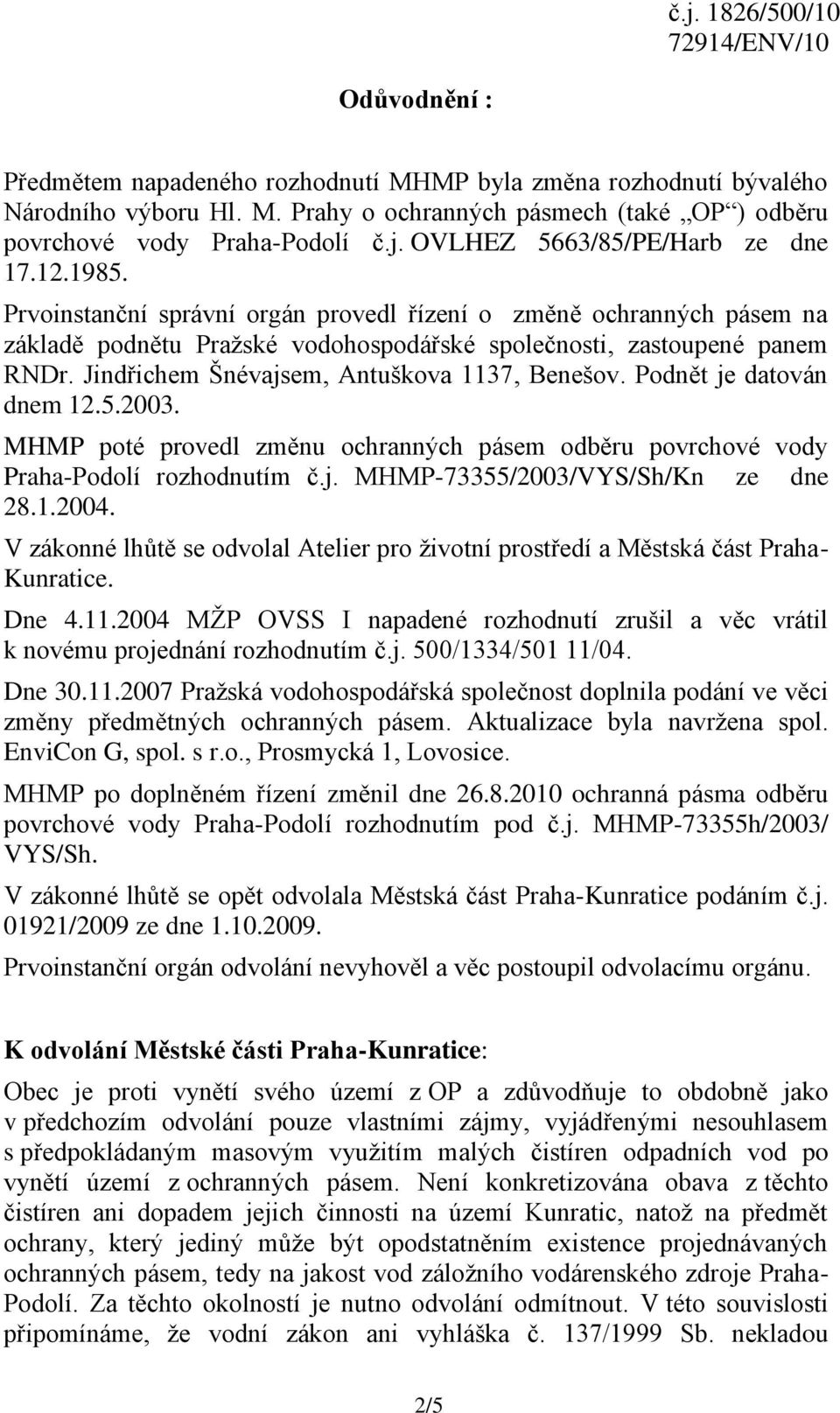 č.j. 1826/500/10
72914/ENV/10

Odůvodnění :

Předmětem napadeného rozhodnutí MHMP byla změna rozhodnutí bývalého Národního výboru Hl. M. Prahy o ochranných pásmech (také „OP“) odběru povrchové vody Praha-Podolí č.j. OVLHEZ 5663/85/PE/Harb ze dne 17.12.1985.

Prvoinstanční správní orgán provedl řízení o změně ochranných pásem na základě podnětu Pražské vodohospodářské společnosti, zastoupené panem RNDr. Jindřichem Šnévajsem, Antuškova 1137, Benešov. Podnět je datován dnem 12.5.2003.

MHMP poté provedl změnu ochranných pásem odběru povrchové vody Praha-Podolí rozhodnutím č.j. MHMP-73355/2003/VYS/Sh/Kn ze dne 28.1.2004.

V zákonné lhůtě se odvolal Atelier pro životní prostředí a Městská část Praha-Kunratice.

Dne 4.11.2004 MŽP OVSS I napadené rozhodnutí zrušil a věc vrátil k novému projednání rozhodnutím č.j. 500/1334/501 11/04.

Dne 30.11.2007 Pražská vodohospodářská společnost doplnila podání ve věci změny předmětných ochranných pásem. Aktualizace byla navržena spol. EnviCon G, spol. s r.o., Prosmycká 1, Lovosice.

MHMP po doplněném řízení změnil dne 26.8.2010 ochranná pásma odběru povrchové vody Praha-Podolí rozhodnutím pod č.j. MHMP-73355h/2003/ VYS/Sh.

V zákonné lhůtě se opět odvolala Městská část Praha-Kunratice podáním č.j. 01921/2009 ze dne 1.10.2009.

Prvoinstanční orgán odvolání nevyhověl a věc postoupil odvolacímu orgánu.

K odvolání Městské části Praha-Kunratice:

Obec je proti vynětí svého území z OP a zdůvodňuje to obdobně jako v předchozím odvolání pouze vlastními zájmy, vyjádřenými nesouhlasem s předpokládaným masovým využitím malých čistíren odpadních vod po vynětí území z ochranných pásem. Není konkretizována obava z těchto čistíren ani dopadem jejich činnosti na území Kunratic, natož na předmět ochrany, který jediný může být opodstatněním existence projednávaných ochranných pásem, tedy na jakost vod záložního vodárenského zdroje Praha-Podolí. Za těchto okolností je nutno odvolání odmítnout. V této souvislosti připomínáme, že vodní zákon ani vyhláška č. 137/1999 Sb. nekladou

2/5